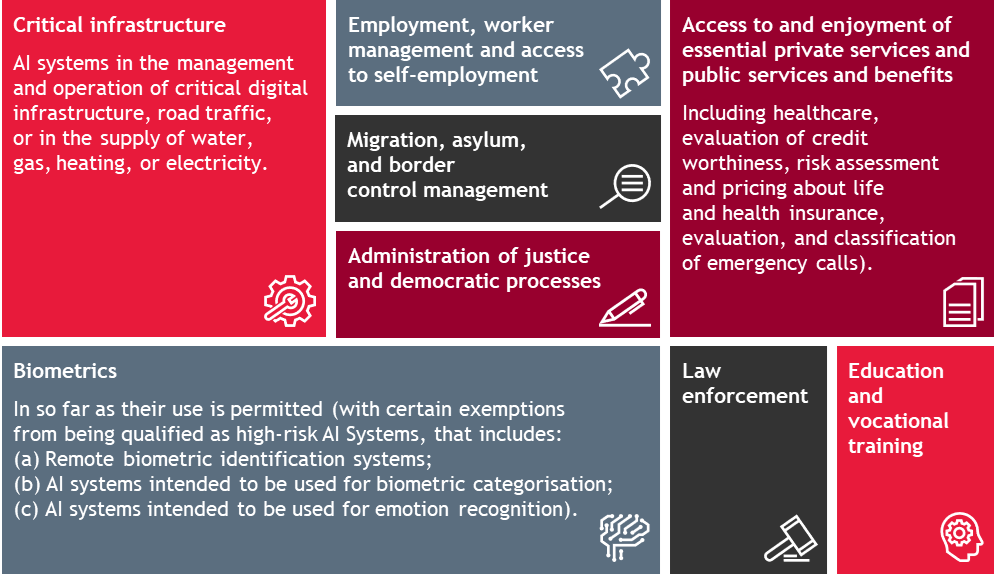 Critical infrastructure

AI systems in the management and operation of critical digital infrastructure, road traffic, or in the supply of water, gas, heating, or electricity.

Employment, worker management and access to self-employment

Migration, asylum, and border control management

Administration of justice and democratic processes

Access to and enjoyment of essential private services and public services and benefits

Including healthcare, evaluation of credit worthiness, risk assessment and pricing about life and health insurance, evaluation, and classification of emergency calls).

Biometrics

In so far as their use is permitted (with certain exemptions from being qualified as high-risk AI Systems, that includes:
(a) Remote biometric identification systems;
(b) AI systems intended to be used for biometric categorisation;
(c) AI systems intended to be used for emotion recognition).

Law enforcement

Education and vocational training